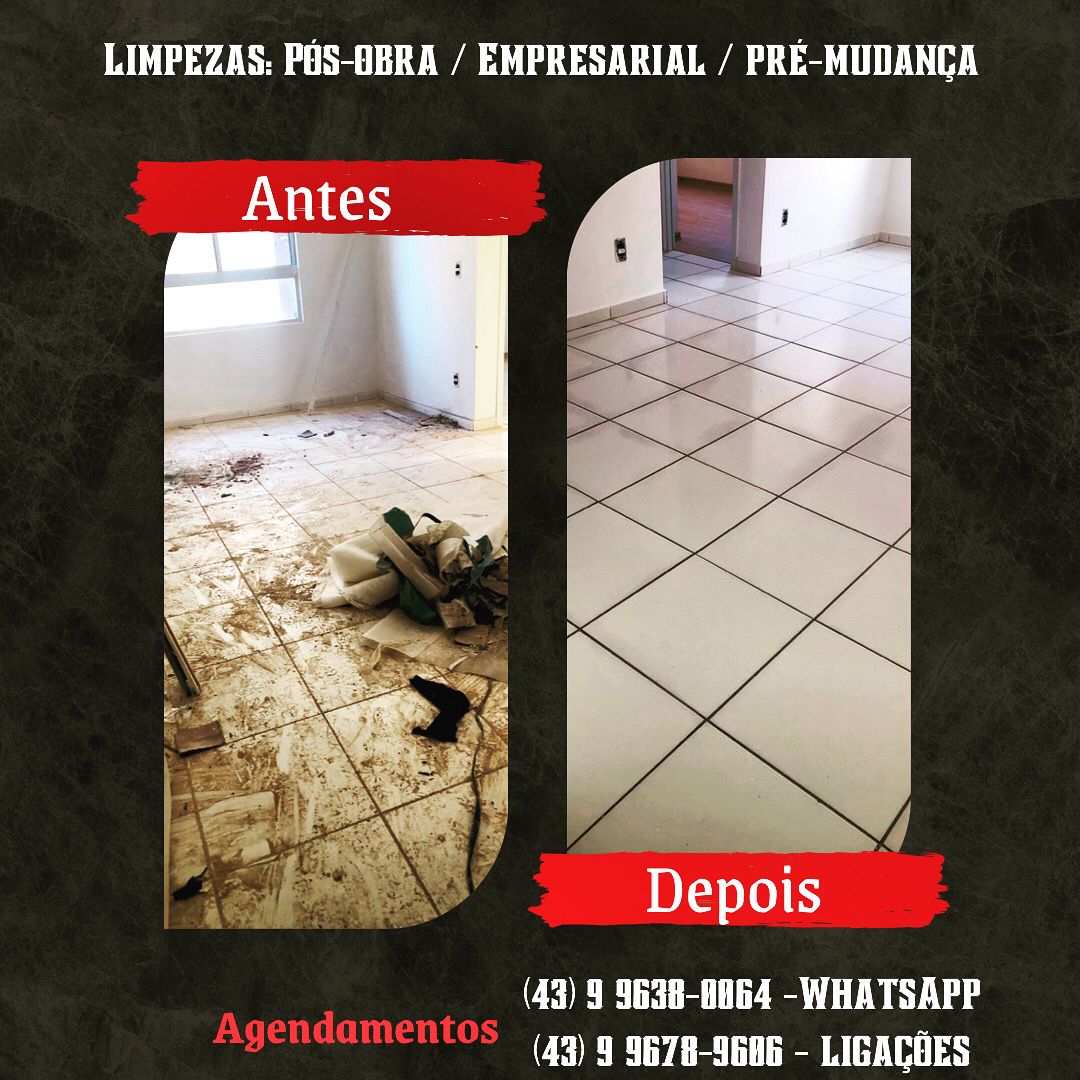 LIMPEZAS: PÓS-OBRA / EMPRESARIAL / PRÉ-MUDANÇA

Antes

Depois

Agendamentos

(43) 9 9638-0064 -WHATSAPP
(43) 9 9678-9606 - LIGAÇÕES